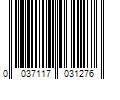 0 037117 031276